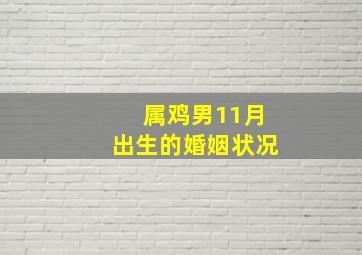 属鸡男11月
出生的婚姻状况